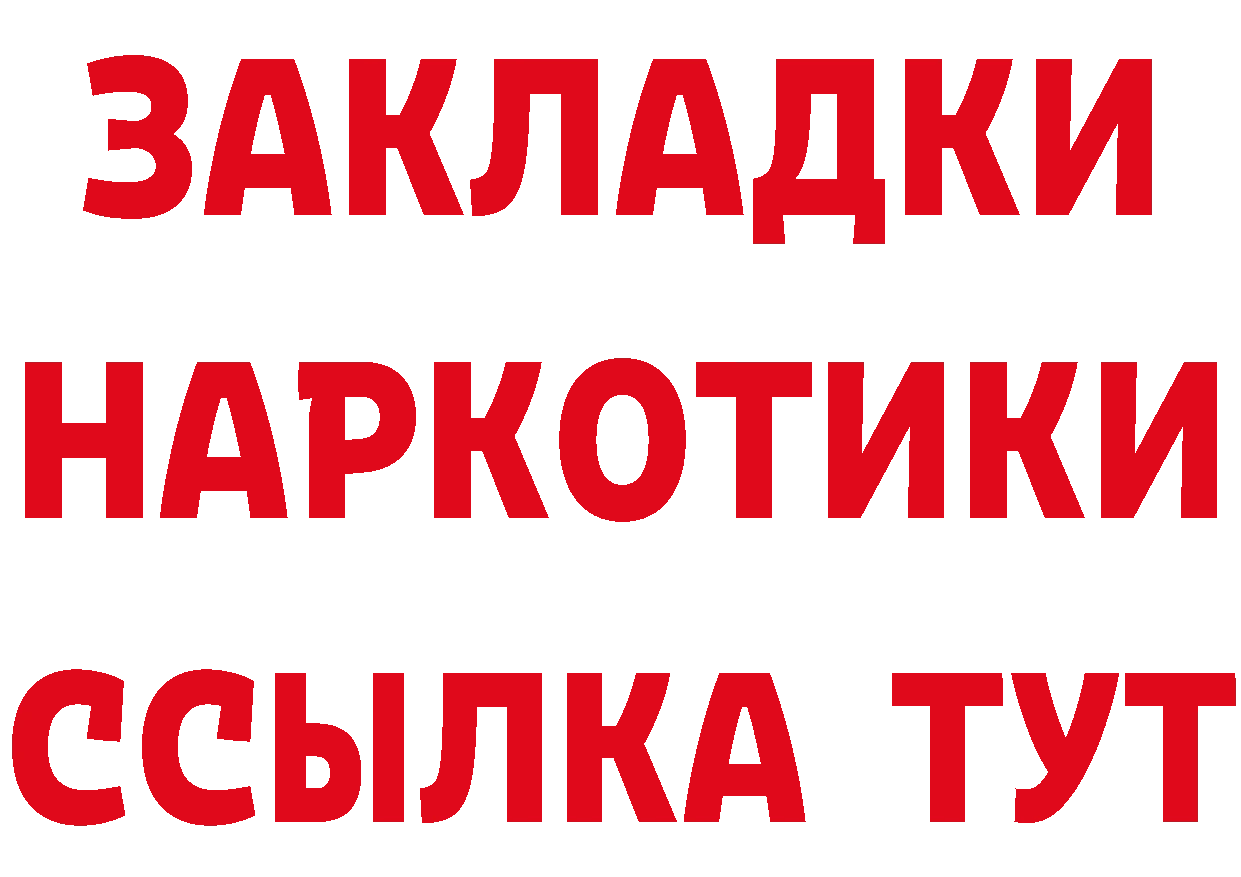 ЗАКЛАДКИ
НАРКОТИКИ
ССЫЛКА ТУТ